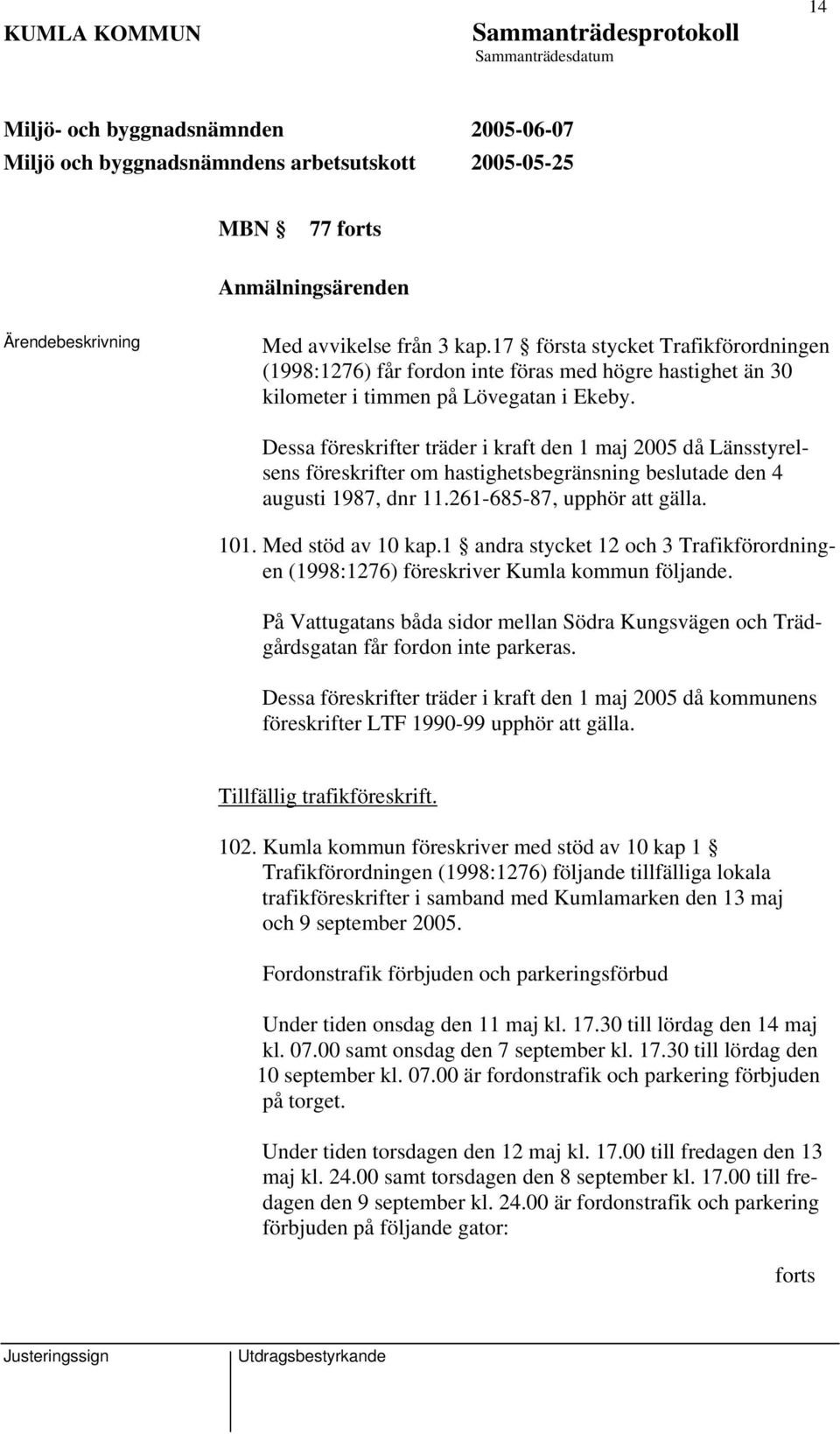 14

KUMLA KOMMUN

Sammanträdesprotokoll

Sammanträdesdatum

Miljö- och byggnadsnämnden 2005-06-07

Miljö och byggnadsnämndens arbetsutskott 2005-05-25

MBN § 77 forts

Anmälningsärenden

Ärendebeskrivning

Med avvikelse från 3 kap.17 § första stycket Trafikförordningen (1998:1276) får fordon inte föras med högre hastighet än 30 kilometer i timmen på Lövegatan i Ekeby.

Dessa föreskrifter träder i kraft den 1 maj 2005 då Länsstyrelsens föreskrifter om hastighetsbegränsning beslutade den 4 augusti 1987, dnr 11.261-685-87, upphör att gälla.

101. Med stöd av 10 kap.1 § andra stycket 12 och 3 Trafikförordningen (1998:1276) föreskriver Kumla kommun följande.

På Vattugatans båda sidor mellan Södra Kungsvägen och Trädgårdsgatan får fordon inte parkeras.

Dessa föreskrifter träder i kraft den 1 maj 2005 då kommunens föreskrifter LTF 1990-99 upphör att gälla.

Tillfällig trafikföreskrift.

102. Kumla kommun föreskriver med stöd av 10 kap 1 § Trafikförordningen (1998:1276) följande tillfälliga lokala trafikföreskrifter i samband med Kumlamarken den 13 maj och 9 september 2005.

Fordonstrafik förbjuden och parkeringsförbud

Under tiden onsdag den 11 maj kl. 17.30 till lördag den 14 maj kl. 07.00 samt onsdag den 7 september kl. 17.30 till lördag den 10 september kl. 07.00 är fordonstrafik och parkering förbjuden på torget.

Under tiden torsdagen den 12 maj kl. 17.00 till fredagen den 13 maj kl. 24.00 samt torsdagen den 8 september kl. 17.00 till fredagen den 9 september kl. 24.00 är fordonstrafik och parkering förbjuden på följande gator:

forts

Justeringssign

Utdragsbestyrkande